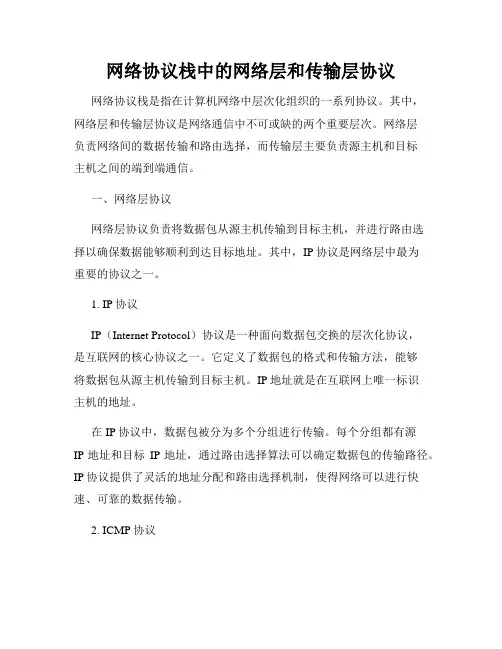 网络协议栈中的网络层和传输层协议

网络协议栈是指在计算机网络中层次化组织的一系列协议。其中，网络层和传输层协议是网络通信中不可或缺的两个重要层次。网络层负责网络间的数据传输和路由选择，而传输层主要负责源主机和目标主机之间的端到端通信。

一、网络层协议

网络层协议负责将数据包从源主机传输到目标主机，并进行路由选择以确保数据能够顺利到达目标地址。其中，IP 协议是网络层中最为重要的协议之一。

1. IP 协议

IP（Internet Protocol）协议是一种面向数据包交换的层次化协议，是互联网的核心协议之一。它定义了数据包的格式和传输方法，能够将数据包从源主机传输到目标主机。IP 地址就是在互联网上唯一标识主机的地址。

在 IP 协议中，数据包被分为多个分组进行传输。每个分组都有源 IP 地址和目标 IP 地址，通过路由选择算法可以确定数据包的传输路径。IP 协议提供了灵活的地址分配和路由选择机制，使得网络可以进行快速、可靠的数据传输。

2. ICMP 协议